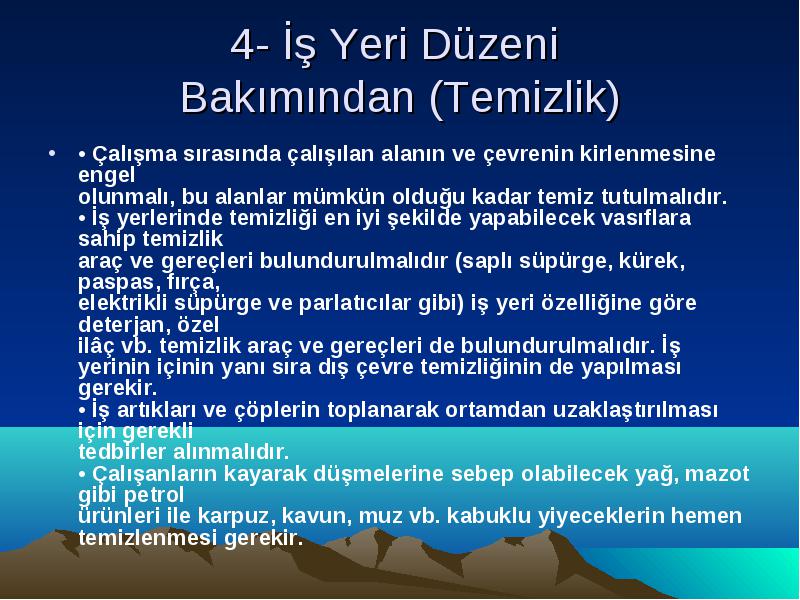 4- İş Yeri Düzeni Bakımından (Temizlik)

• • Çalışma sırasında çalışılan alanın ve çevrenin kirlenmesine engel olunmalı, bu alanlar mümkün olduğu kadar temiz tutulmalıdır.
• İş yerlerinde temizliği en iyi şekilde yapabilecek vasıflara sahip temizlik araç ve gereçleri bulundurulmalıdır (saplı süpürge, kürek, paspas, fırça, elektrikli süpürge ve parlatıcılar gibi) iş yeri özelliğine göre deterjan, özel ilâç vb. temizlik araç ve gereçleri de bulundurulmalıdır. İş yerinin içinin yanı sıra dış çevre temizliğinin de yapılması gerekir.
• İş artıkları ve çöplerin toplanarak ortamdan uzaklaştırılması için gerekli tedbirler alınmalıdır.
• Çalışanların kayarak düşmelerine sebep olabilecek yağ, mazot gibi petrol ürünleri ile karpuz, kavun, muz vb. kabuklu yiyeceklerin hemen temizlenmesi gerekir.